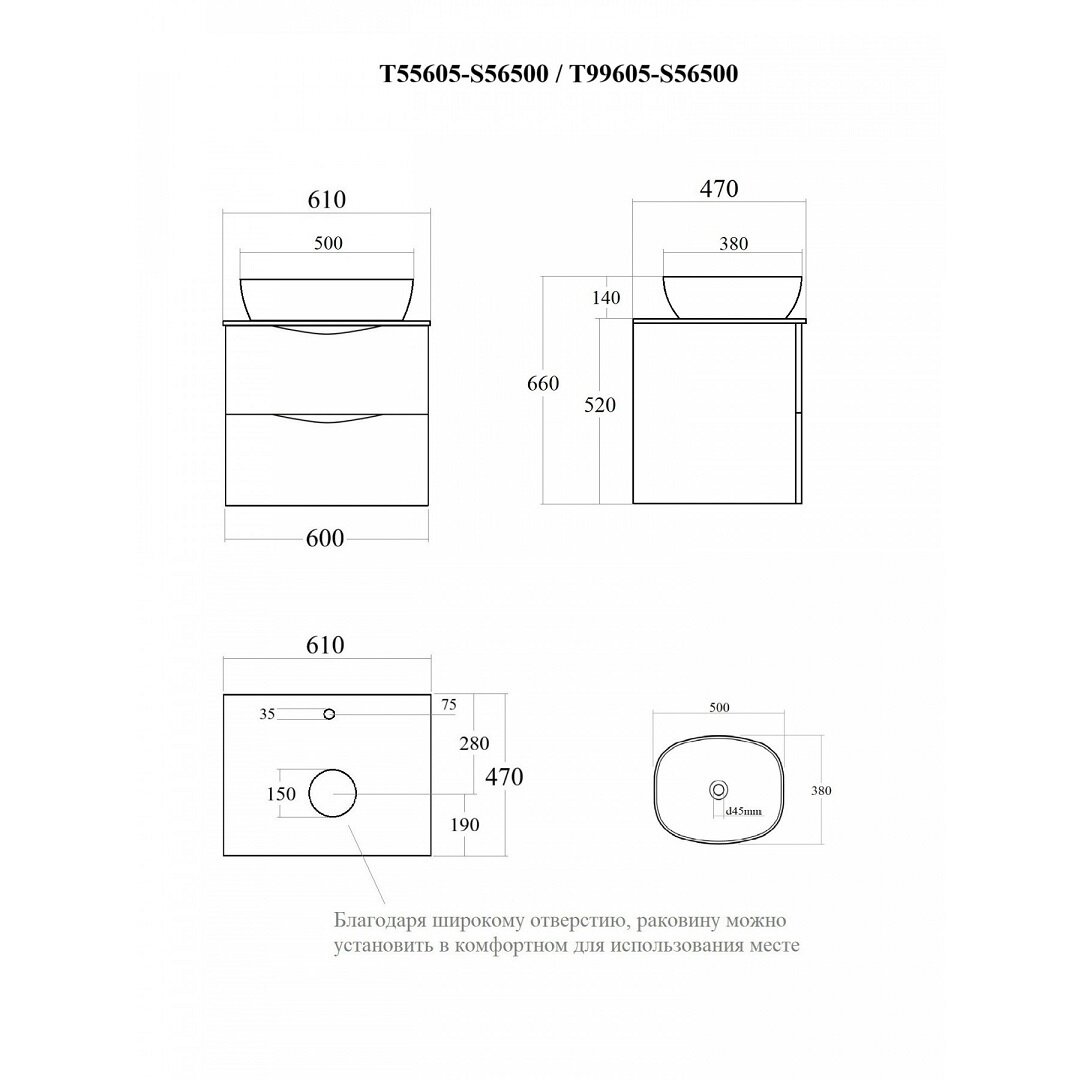 T55605-S56500 / T99605-S56500

610

500

600

470

380

140

660

520

610

35

75

280

470

150

190

500

380

d45mm

Благодаря широкому отверстию, раковину можно установить в комфортном для использования месте